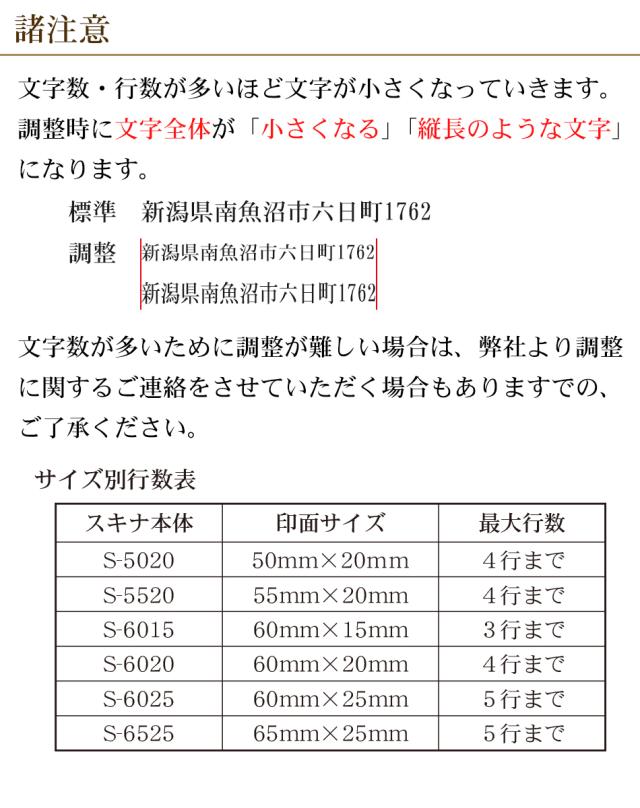 諸注意

文字数・行数が多いほど文字が小さくなっていきます。調整時に文字全体が「小さくなる」「縦長のような文字」になります。

標準　新潟県南魚沼市六日町1762

調整　新潟県南魚沼市六日町1762
新潟県南魚沼市六日町1762

文字数が多いために調整が難しい場合は、弊社より調整に関するご連絡をさせていただく場合もありますでの、ご了承ください。

サイズ別行数表

| スキナ本体 | 印面サイズ | 最大行数 |
|---|---|---|
| S-5020 | 50mm×20mm | 4行まで |
| S-5520 | 55mm×20mm | 4行まで |
| S-6015 | 60mm×15mm | 3行まで |
| S-6020 | 60mm×20mm | 4行まで |
| S-6025 | 60mm×25mm | 5行まで |
| S-6525 | 65mm×25mm | 5行まで |